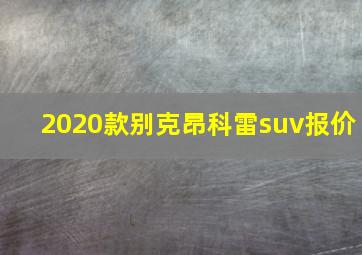 2020款别克昂科雷suv报价